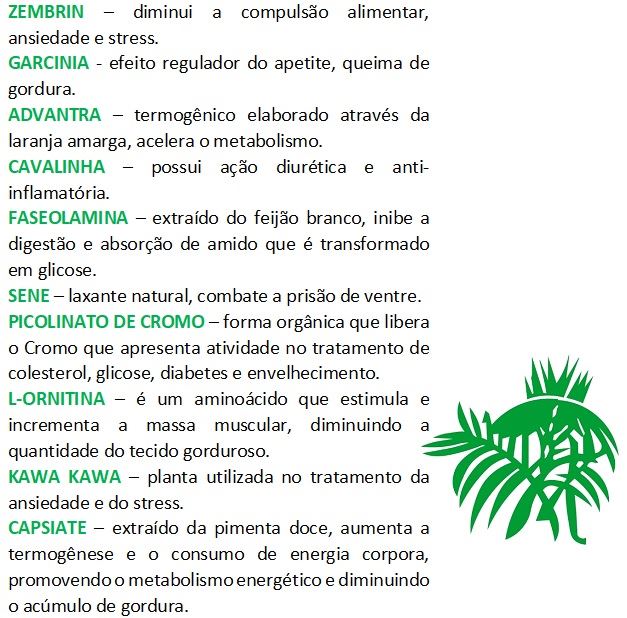 ZEMBRIN – diminui a compulsão alimentar, ansiedade e stress.

GARCINIA - efeito regulador do apetite, queima de gordura.

ADVANTRA – termogênico elaborado através da laranja amarga, acelera o metabolismo.

CAVALINHA – possui ação diurética e anti-inflamatória.

FASEOLAMINA – extraído do feijão branco, inibe a digestão e absorção de amido que é transformado em glicose.

SENE – laxante natural, combate a prisão de ventre.

PICOLINATO DE CROMO – forma orgânica que libera o Cromo que apresenta atividade no tratamento de colesterol, glicose, diabetes e envelhecimento.

L-ORNITINA – é um aminoácido que estimula e incrementa a massa muscular, diminuindo a quantidade do tecido gorduroso.

KAWA KAWA – planta utilizada no tratamento da ansiedade e do stress.

CAPSIATE – extraído da pimenta doce, aumenta a termogênese e o consumo de energia corpora, promovendo o metabolismo energético e diminuindo o acúmulo de gordura.